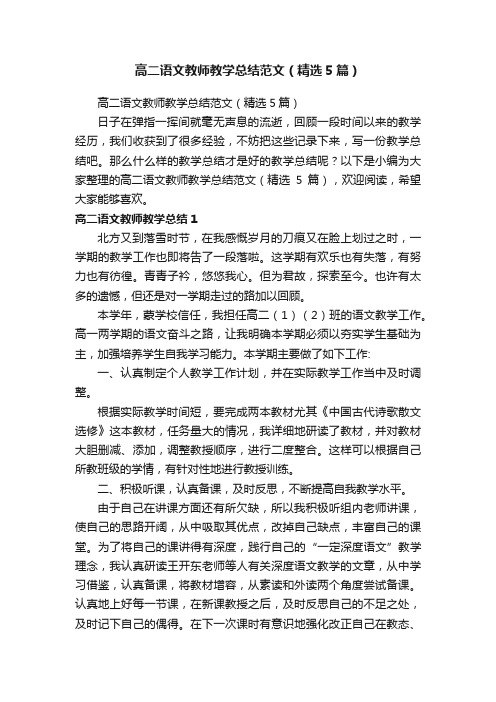 高二语文教师教学总结范文（精选5篇）

高二语文教师教学总结范文（精选5篇）

日子在弹指一挥间就毫无声息的流逝，回顾一段时间以来的教学经历，我们收获到了很多经验，不妨把这些记录下来，写一份教学总结吧。那么什么样的教学总结才是好的教学总结呢？以下是小编为大家整理的高二语文教师教学总结范文（精选 5 篇），欢迎阅读，希望大家能够喜欢。

高二语文教师教学总结1

北方又到落雪时节，在我感慨岁月的刀痕又在脸上划过之时，一学期的教学工作也即将告了一段落啦。这学期有欢乐也有失落，有努力也有彷徨。青青子衿，悠悠我心。但为君故，探索至今。也许有太多的遗憾，但还是对一学期走过的路加以回顾。

本学年，蒙学校信任，我担任高二（1）（2）班的语文教学工作。高一两学期的语文奋斗之路，让我明确本学期必须以夯实学生基础为主，加强培养学生自我学习能力。本学期主要做了如下工作:

一、认真制定个人教学工作计划，并在实际教学工作当中及时调整。

根据实际教学时间短，要完成两本教材尤其《中国古代诗歌散文选修》这本教材，任务量大的情况，我详细地研读了教材，并对教材大胆删减、添加，调整教授顺序，进行二度整合。这样可以根据自己所教班级的学情，有针对性地进行教授训练。

二、积极听课，认真备课，及时反思，不断提高自我教学水平。

由于自己在讲课方面还有所欠缺，所以我积极听组内老师讲课，使自己的思路开阔，从中吸取其优点，改掉自己缺点，丰富自己的课堂。为了将自己的课讲得有深度，践行自己的“一定深度语文”教学理念，我认真研读王开东老师等人有关深度语文教学的文章，从中学习借鉴，认真备课，将教材增容，从素读和外读两个角度尝试备课。认真地上好每一节课，在新课教授之后，及时反思自己的不足之处，及时记下自己的偶得。在下一次课时有意识地强化改正自己在教态、